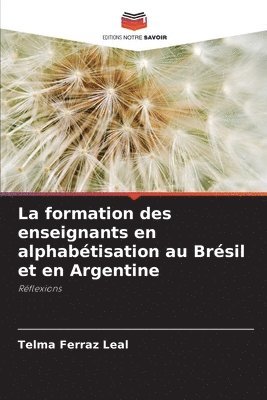 EDITIONS NOTRE SAVOIR

La formation des enseignants en alphabétisation au Brésil et en Argentine

Réflexions

Telma Ferraz Leal